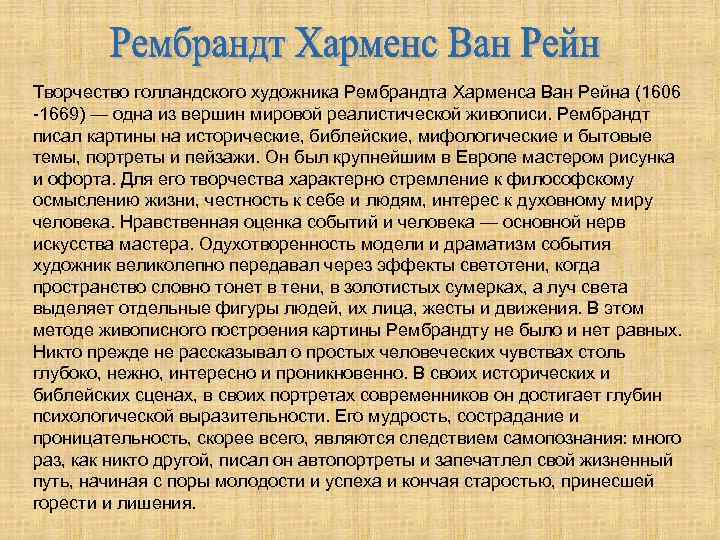 Рембрандт Харменс Ван Рейн

Творчество голландского художника Рембрандта Харменса Ван Рейна (1606 -1669) — одна из вершин мировой реалистической живописи. Рембрандт писал картины на исторические, библейские, мифологические и бытовые темы, портреты и пейзажи. Он был крупнейшим в Европе мастером рисунка и офорта. Для его творчества характерно стремление к философскому осмыслению жизни, честность к себе и людям, интерес к духовному миру человека. Нравственная оценка событий и человека — основной нерв искусства мастера. Одухотворенность модели и драматизм события художник великолепно передавал через эффекты светотени, когда пространство словно тонет в тени, в золотистых сумерках, а луч света выделяет отдельные фигуры людей, их лица, жесты и движения. В этом методе живописного построения картины Рембрандту не было и нет равных. Никто прежде не рассказывал о простых человеческих чувствах столь глубоко, нежно, интересно и проникновенно. В своих исторических и библейских сценах, в своих портретах современников он достигает глубин психологической выразительности. Его мудрость, сострадание и проницательность, скорее всего, являются следствием самопознания: много раз, как никто другой, писал он автопортреты и запечатлел свой жизненный путь, начиная с поры молодости и успеха и кончая старостью, принесшей горести и лишения.